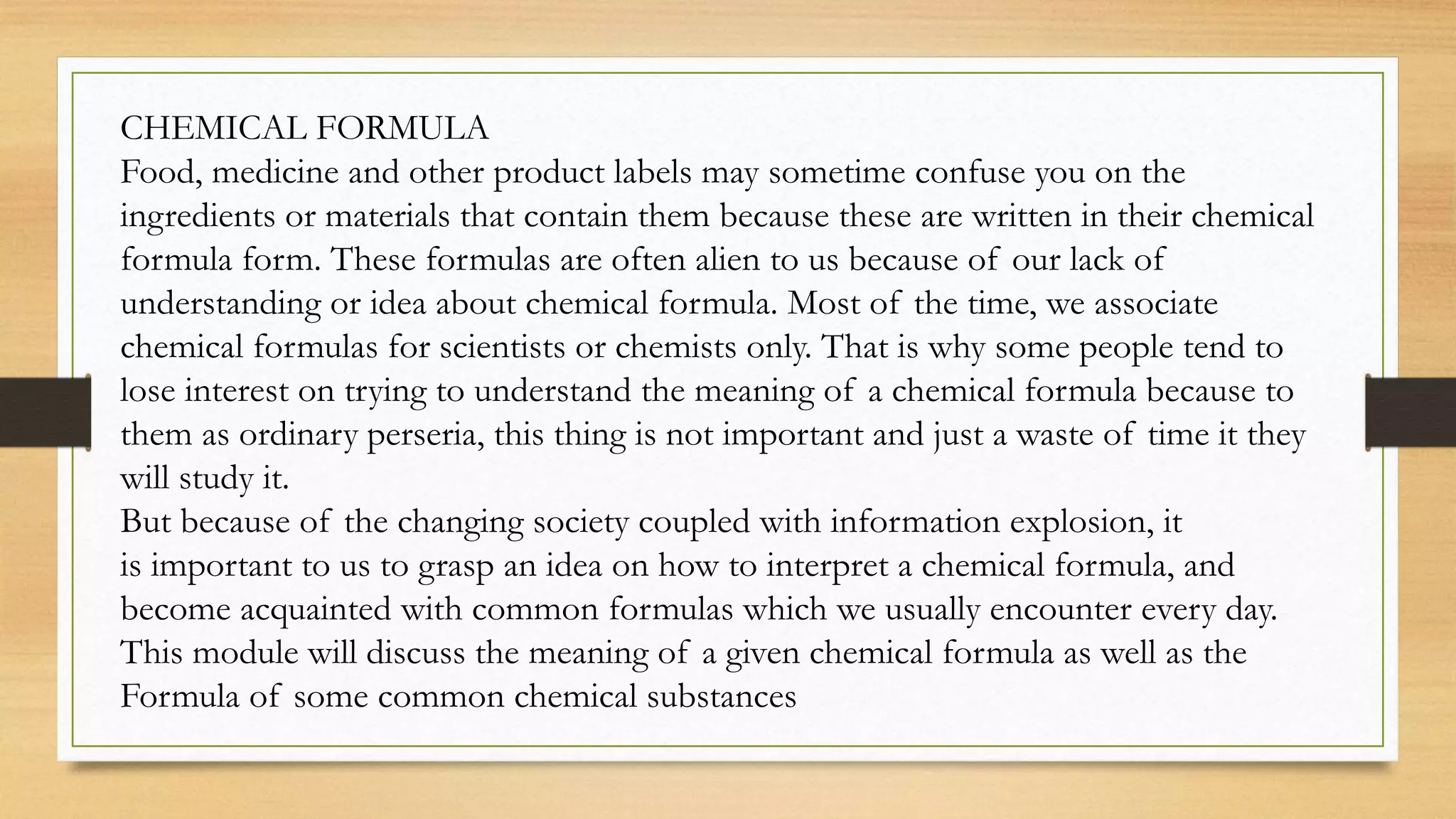 CHEMICAL FORMULA
Food, medicine and other product labels may sometime confuse you on the ingredients or materials that contain them because these are written in their chemical formula form. These formulas are often alien to us because of our lack of understanding or idea about chemical formula. Most of the time, we associate chemical formulas for scientists or chemists only. That is why some people tend to lose interest on trying to understand the meaning of a chemical formula because to them as ordinary perseria, this thing is not important and just a waste of time it they will study it.
But because of the changing society coupled with information explosion, it is important to us to grasp an idea on how to interpret a chemical formula, and become acquainted with common formulas which we usually encounter every day. This module will discuss the meaning of a given chemical formula as well as the Formula of some common chemical substances